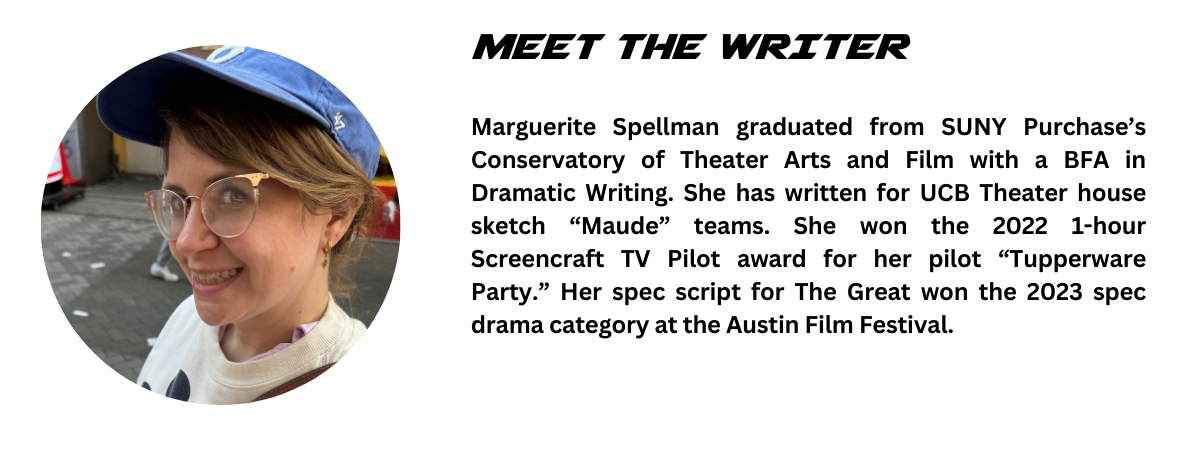 MEET THE WRITER

Marguerite Spellman graduated from SUNY Purchase's Conservatory of Theater Arts and Film with a BFA in Dramatic Writing. She has written for UCB Theater house sketch "Maude" teams. She won the 2022 1-hour Screencraft TV Pilot award for her pilot "Tupperware Party." Her spec script for The Great won the 2023 spec drama category at the Austin Film Festival.